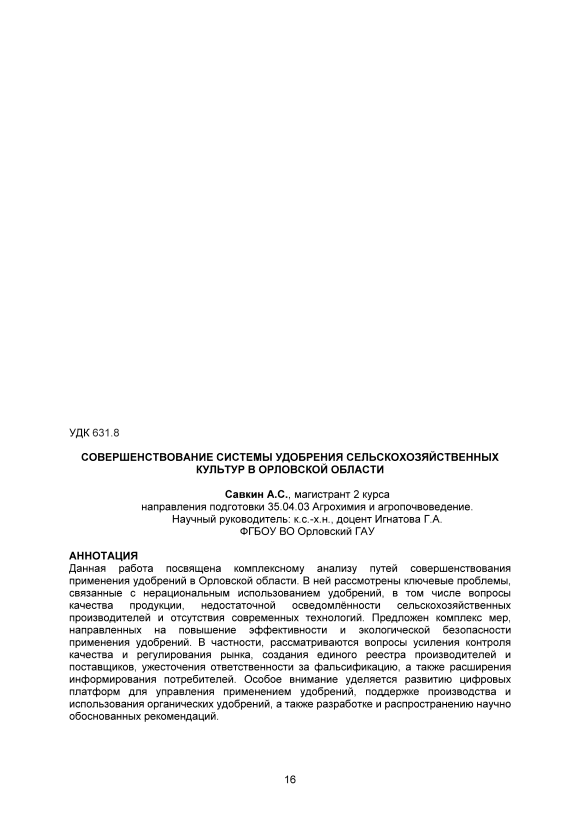 УДК 631.8

СОВЕРШЕНСТВОВАНИЕ СИСТЕМЫ УДОБРЕНИЯ СЕЛЬСКОХОЗЯЙСТВЕННЫХ КУЛЬТУР В ОРЛОВСКОЙ ОБЛАСТИ

Савкин А.С., магистрант 2 курса
направления подготовки 35.04.03 Агрохимия и агропочвоведение.
Научный руководитель: к.с.-х.н., доцент Игнатова Г.А.
ФГБОУ ВО Орловский ГАУ

АННОТАЦИЯ
Данная работа посвящена комплексному анализу путей совершенствования применения удобрений в Орловской области. В ней рассмотрены ключевые проблемы, связанные с нерациональным использованием удобрений, в том числе вопросы качества продукции, недостаточной осведомлённости сельскохозяйственных производителей и отсутствия современных технологий. Предложен комплекс мер, направленных на повышение эффективности и экологической безопасности применения удобрений. В частности, рассматриваются вопросы усиления контроля качества и регулирования рынка, создания единого реестра производителей и поставщиков, ужесточения ответственности за фальсификацию, а также расширения информирования потребителей. Особое внимание уделяется развитию цифровых платформ для управления применением удобрений, поддержке производства и использования органических удобрений, а также разработке и распространению научно обоснованных рекомендаций.

16